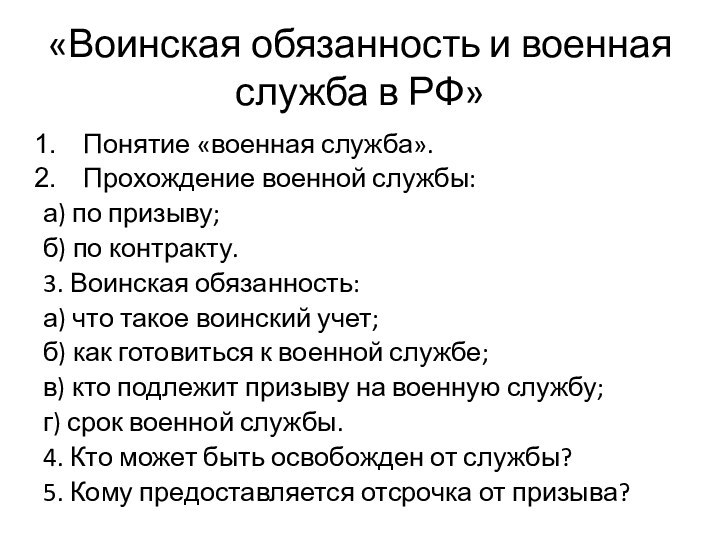 «Воинская обязанность и военная служба в РФ»

1. Понятие «военная служба».
2. Прохождение военной службы:
а) по призыву;
б) по контракту.
3. Воинская обязанность:
а) что такое воинский учет;
б) как готовиться к военной службе;
в) кто подлежит призыву на военную службу;
г) срок военной службы.
4. Кто может быть освобожден от службы?
5. Кому предоставляется отсрочка от призыва?